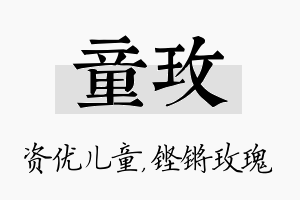 童玫

资优儿童,铿锵玫瑰